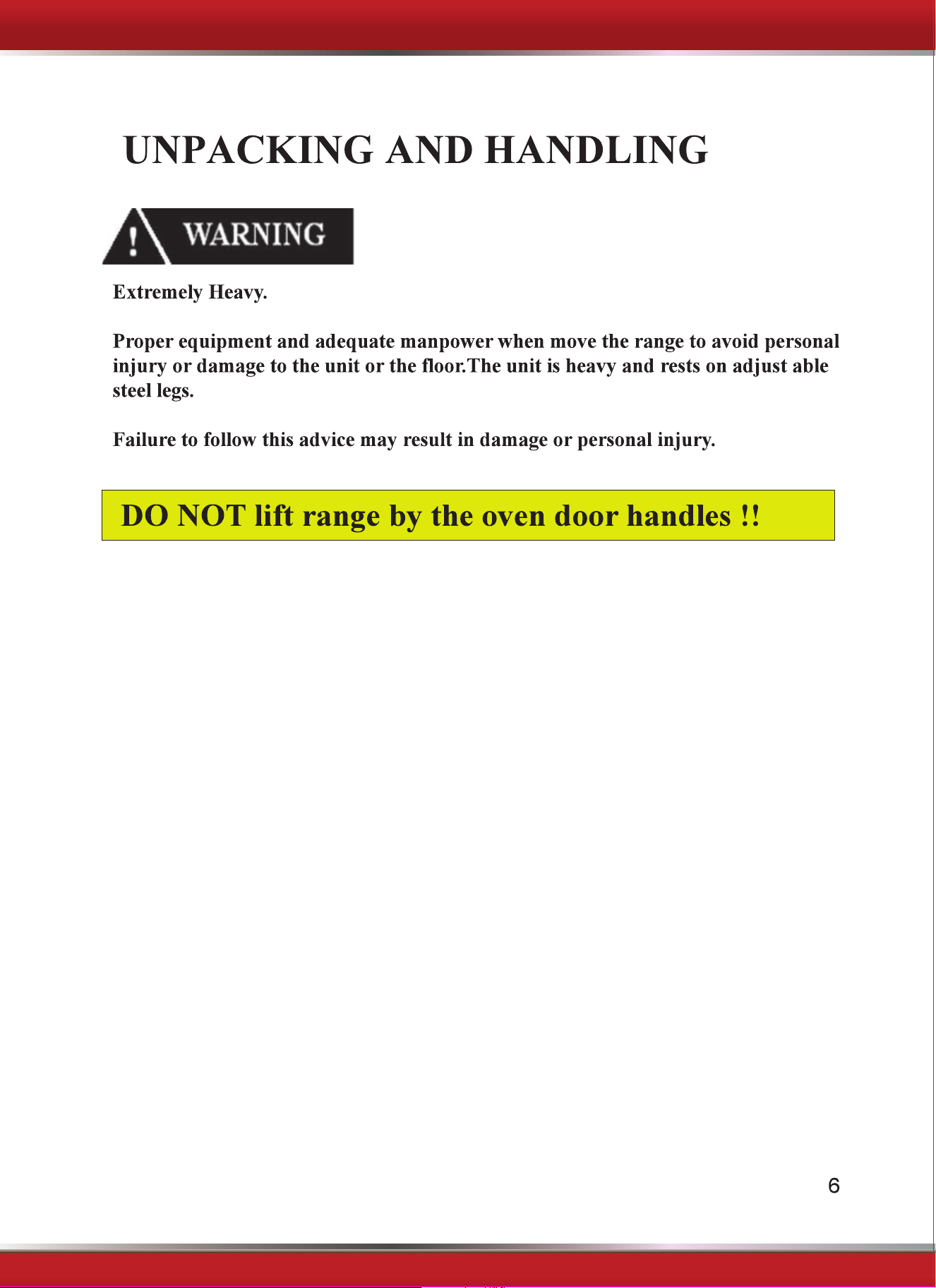 UNPACKING AND HANDLING

! WARNING

Extremely Heavy.

Proper equipment and adequate manpower when move the range to avoid personal injury or damage to the unit or the floor.The unit is heavy and rests on adjust able steel legs.

Failure to follow this advice may result in damage or personal injury.

DO NOT lift range by the oven door handles !!

6